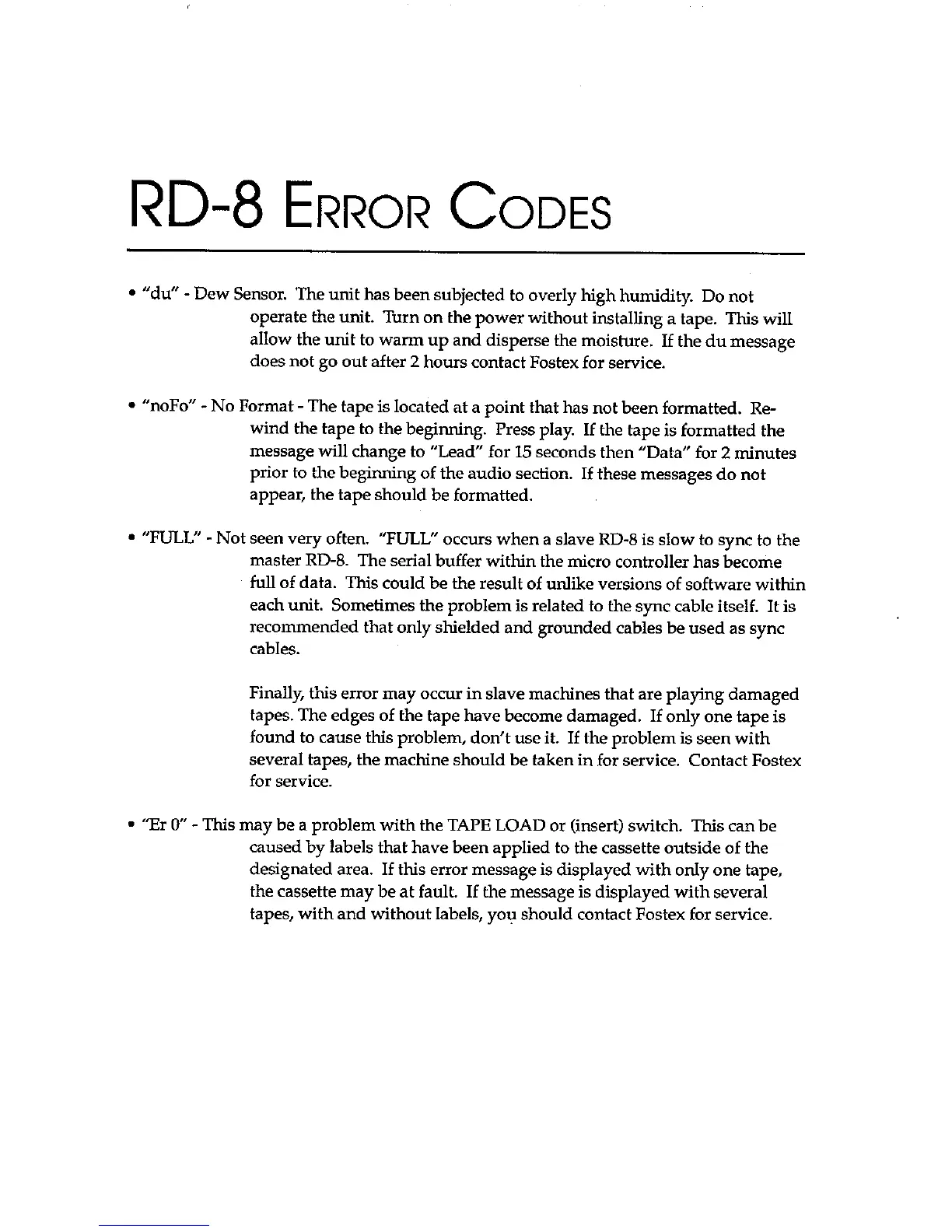 RD-8 ERROR CODES

• "du" - Dew Sensor. The unit has been subjected to overly high humidity. Do not operate the unit. Turn on the power without installing a tape. This will allow the unit to warm up and disperse the moisture. If the du message does not go out after 2 hours contact Fostex for service.

• "noFo" - No Format - The tape is located at a point that has not been formatted. Rewind the tape to the beginning. Press play. If the tape is formatted the message will change to "Lead" for 15 seconds then "Data" for 2 minutes prior to the beginning of the audio section. If these messages do not appear, the tape should be formatted.

• "FULL" - Not seen very often. "FULL" occurs when a slave RD-8 is slow to sync to the master RD-8. The serial buffer within the micro controller has become full of data. This could be the result of unlike versions of software within each unit. Sometimes the problem is related to the sync cable itself. It is recommended that only shielded and grounded cables be used as sync cables.

Finally, this error may occur in slave machines that are playing damaged tapes. The edges of the tape have become damaged. If only one tape is found to cause this problem, don't use it. If the problem is seen with several tapes, the machine should be taken in for service. Contact Fostex for service.

• "Er 0" - This may be a problem with the TAPE LOAD or (insert) switch. This can be caused by labels that have been applied to the cassette outside of the designated area. If this error message is displayed with only one tape, the cassette may be at fault. If the message is displayed with several tapes, with and without labels, you should contact Fostex for service.